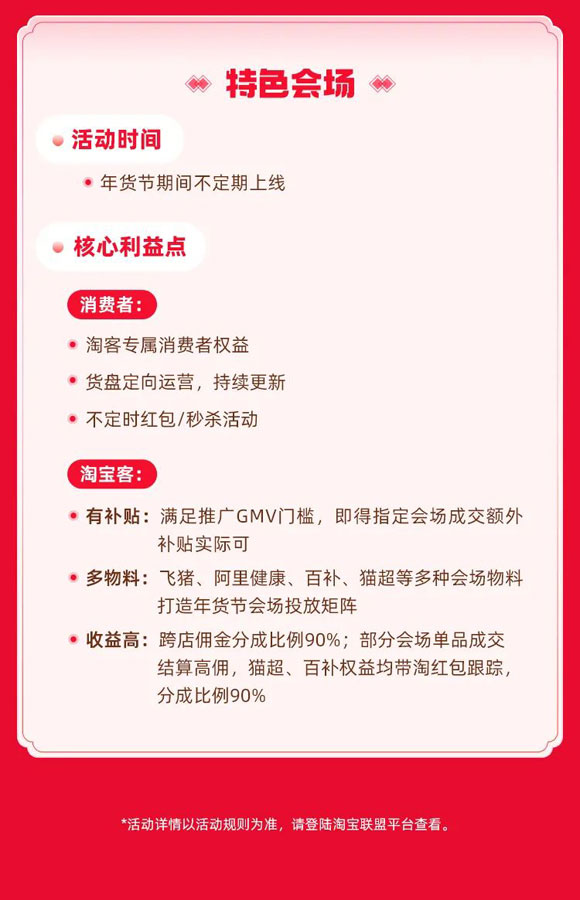 特色会场

活动时间

年货节期间不定期上线

核心利益点

消费者：

淘客专属消费者权益

货盘定向运营，持续更新

不定时红包/秒杀活动

淘宝客：

有补贴：满足推广GMV门槛，即得指定会场成交额外补贴实际可

多物料：飞猪、阿里健康、百补、猫超等多种会场物料打造年货节会场投放矩阵

收益高：跨店佣金分成比例90%；部分会场单品成交结算高佣，猫超、百补权益均带淘红包跟踪，分成比例90%

*活动详情以活动规则为准，请登陆淘宝联盟平台查看。